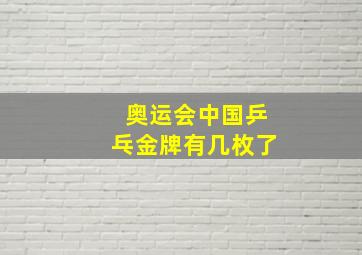 奥运会中国乒乓金牌有几枚了